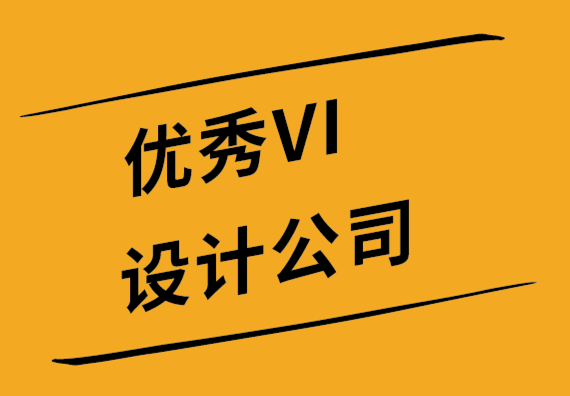 优秀VI
设计公司